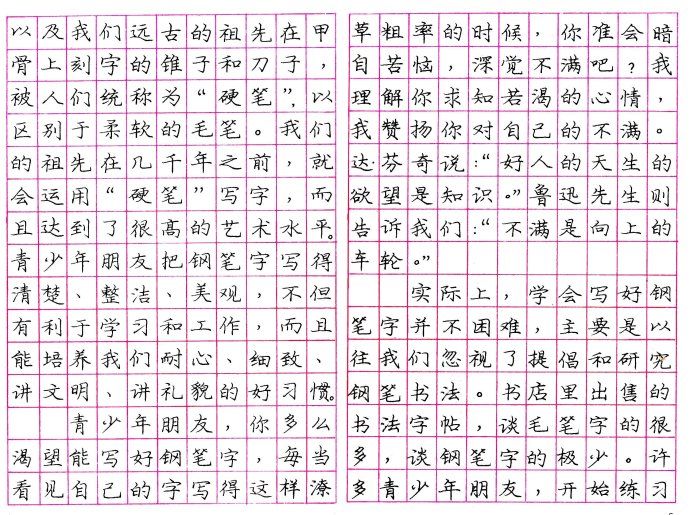 以及我们远古的祖先在甲骨上刻字的锥子和刀子，被人们统称为“硬笔”，以区别于柔软的毛笔。我们的祖先在几千年之前，就会运用“硬笔”写字，而且达到了很高的艺术水平。青少年朋友把钢笔字写得清楚、整洁、美观，不但有利于学习和工作，而且能培养我们耐心、细致、讲文明、讲礼貌的好习惯。

青少年朋友，你多么渴望能写好钢笔字，每当看见自己的字写得这样潦草粗率的时候，你准会暗自苦恼，深觉不满吧？我理解你求知若渴的心情，我赞扬你对自己的不满。达·芬奇说：“好人的天生的欲望是知识。”鲁迅先生则告诉我们：“不满是向上的车轮。”

实际上，学会写好钢笔字并不困难，主要是以往我们忽视了提倡和研究钢笔书法。书店里出售的书法字帖，谈毛笔字的很多，谈钢笔字的极少。许多青少年朋友，开始练习